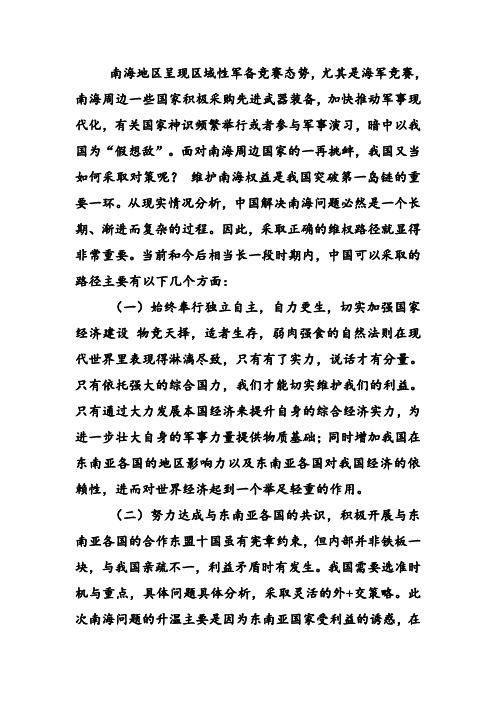 南海地区呈现区域性军备竞赛态势，尤其是海军竞赛，南海周边一些国家积极采购先进武器装备，加快推动军事现代化，有关国家神识频繁举行或者参与军事演习，暗中以我国为“假想敌”。面对南海周边国家的一再挑衅，我国又当如何采取对策呢？ 维护南海权益是我国突破第一岛链的重要一环。从现实情况分析，中国解决南海问题必然是一个长期、渐进而复杂的过程。因此，采取正确的维权路径就显得非常重要。当前和今后相当长一段时期内，中国可以采取的路径主要有以下几个方面：

（一）始终奉行独立自主，自力更生，切实加强国家经济建设 物竞天择，适者生存，弱肉强食的自然法则在现代世界里表现得淋漓尽致，只有有了实力，说话才有分量。只有依托强大的综合国力，我们才能切实维护我们的利益。只有通过大力发展本国经济来提升自身的综合经济实力，为进一步壮大自身的军事力量提供物质基础；同时增加我国在东南亚各国的地区影响力以及东南亚各国对我国经济的依赖性，进而对世界经济起到一个举足轻重的作用。

（二）努力达成与东南亚各国的共识，积极开展与东南亚各国的合作东盟十国虽有宪章约束，但内部并非铁板一块，与我国亲疏不一，利益矛盾时有发生。我国需要选准时机与重点，具体问题具体分析，采取灵活的外+交策略。此次南海问题的升温主要是因为东南亚国家受利益的诱惑，在